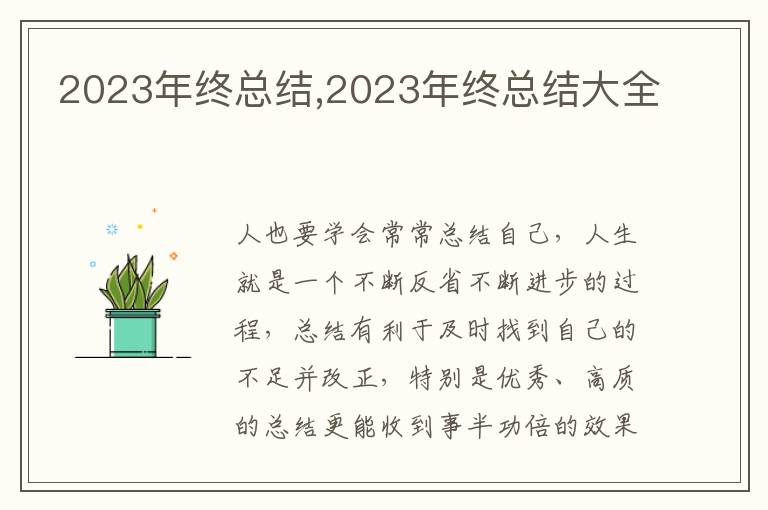 2023年终总结,2023年终总结大全

人也要学会常常总结自己，人生就是一个不断反省不断进步的过程，总结有利于及时找到自己的不足并改正，特别是优秀、高质的总结更能收到事半功倍的效果